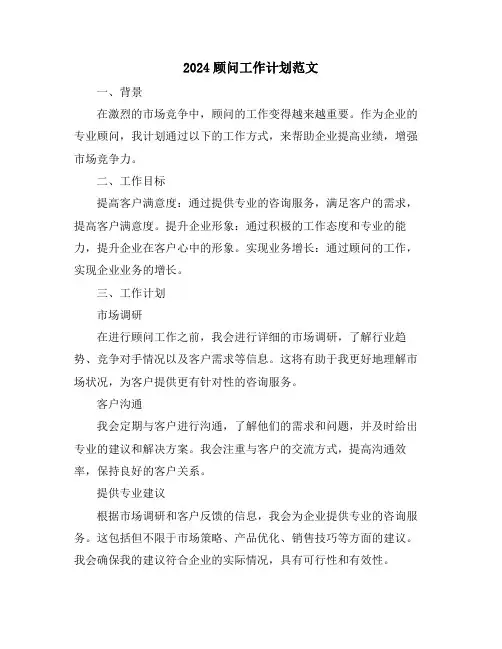 2024顾问工作计划范文

一、背景

在激烈的市场竞争中，顾问的工作变得越来越重要。作为企业的专业顾问，我计划通过以下的工作方式，来帮助企业提高业绩，增强市场竞争力。

二、工作目标

提高客户满意度：通过提供专业的咨询服务，满足客户的需求，提高客户满意度。提升企业形象：通过积极的工作态度和专业的能力，提升企业在客户心中的形象。实现业务增长：通过顾问的工作，实现企业业务的增长。

三、工作计划

市场调研

在进行顾问工作之前，我会进行详细的市场调研，了解行业趋势、竞争对手情况以及客户需求等信息。这将有助于我更好地理解市场状况，为客户提供更有针对性的咨询服务。

客户沟通

我会定期与客户进行沟通，了解他们的需求和问题，并及时给出专业的建议和解决方案。我会注重与客户的交流方式，提高沟通效率，保持良好的客户关系。

提供专业建议

根据市场调研和客户反馈的信息，我会为企业提供专业的咨询服务。这包括但不限于市场策略、产品优化、销售技巧等方面的建议。我会确保我的建议符合企业的实际情况，具有可行性和有效性。